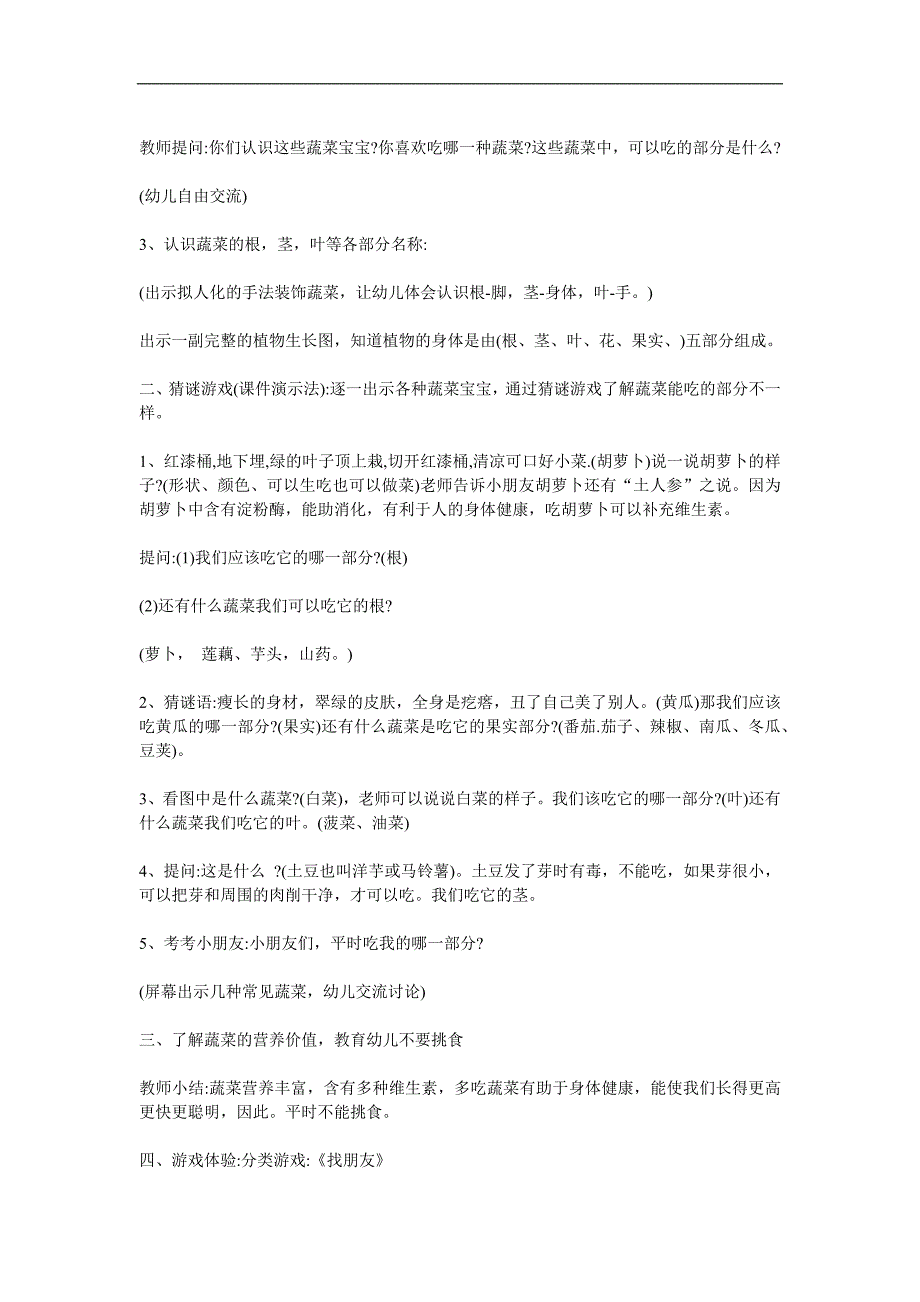 教师提问:你们认识这些蔬菜宝宝?你喜欢吃哪一种蔬菜?这些蔬菜中，可以吃的部分是什么?

(幼儿自由交流)

3、认识蔬菜的根，茎，叶等各部分名称:

(出示拟人化的手法装饰蔬菜，让幼儿体会认识根-脚，茎-身体，叶-手。)

出示一副完整的植物生长图，知道植物的身体是由(根、茎、叶、花、果实、)五部分组成。

二、猜谜游戏(课件演示法):逐一出示各种蔬菜宝宝，通过猜谜游戏了解蔬菜能吃的部分不一样。

1、红漆桶,地下埋,绿的叶子顶上栽,切开红漆桶,清凉可口好小菜,(胡萝卜)说一说胡萝卜的样子?(形状、颜色、可以生吃也可以做菜)老师告诉小朋友胡萝卜还有“土人参”之说。因为胡萝卜中含有淀粉酶，能助消化，有利于人的身体健康，吃胡萝卜可以补充维生素。

提问:(1)我们应该吃它的哪一部分?(根)

(2)还有什么蔬菜我们可以吃它的根?

(萝卜， 莲藕、芋头，山药。)

2、猜谜语:瘦长的身材，翠绿的皮肤，全身是疙瘩，丑了自己美了别人。(黄瓜)那我们应该吃黄瓜的哪一部分?(果实)还有什么蔬菜是吃它的果实部分?(番茄.茄子、辣椒、南瓜、冬瓜、豆荚)。

3、看图中是什么蔬菜?(白菜)，老师可以说说白菜的样子。我们该吃它的哪一部分?(叶)还有什么蔬菜我们吃它的叶。(菠菜、油菜)

4、提问:这是什么 ?(土豆也叫洋芋或马铃薯)。土豆发了芽时有毒，不能吃，如果芽很小，可以把芽和周围的肉削干净，才可以吃。我们吃它的茎。

5、考考小朋友:小朋友们，平时吃我的哪一部分?

(屏幕出示几种常见蔬菜，幼儿交流讨论)

三、了解蔬菜的营养价值，教育幼儿不要挑食

教师小结:蔬菜营养丰富，含有多种维生素，多吃蔬菜有助于身体健康，能使我们长得更高更快更聪明，因此。平时不能挑食。

四、游戏体验:分类游戏:《找朋友》